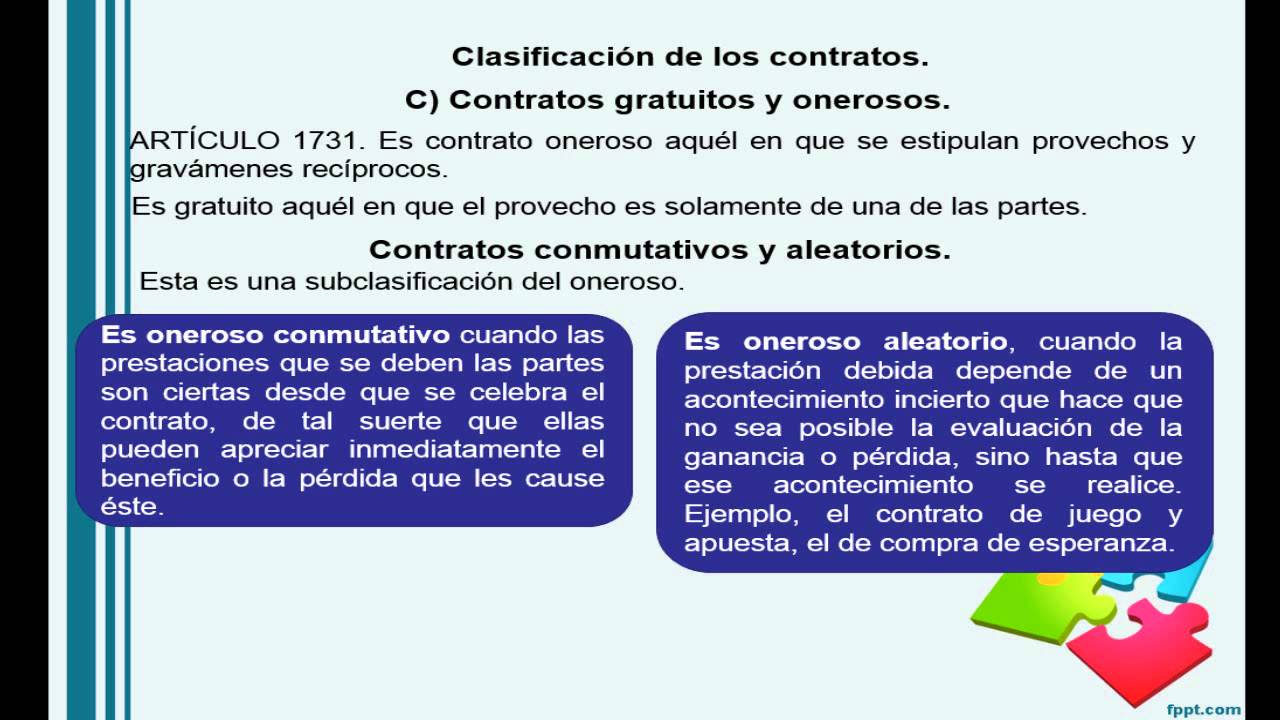 Clasificación de los contratos.

C) Contratos gratuitos y onerosos.

ARTÍCULO 1731. Es contrato oneroso aquél en que se estipulan provechos y gravámenes recíprocos.

Es gratuito aquél en que el provecho es solamente de una de las partes.

Contratos conmutativos y aleatorios.

Esta es una subclasificación del oneroso.

Es oneroso conmutativo cuando las prestaciones que se deben las partes son ciertas desde que se celebra el contrato, de tal suerte que ellas pueden apreciar inmediatamente el beneficio o la pérdida que les cause éste.

Es oneroso aleatorio, cuando la prestación debida depende de un acontecimiento incierto que hace que no sea posible la evaluación de la ganancia o pérdida, sino hasta que ese acontecimiento se realice. Ejemplo, el contrato de juego y apuesta, el de compra de esperanza.

fppt.com